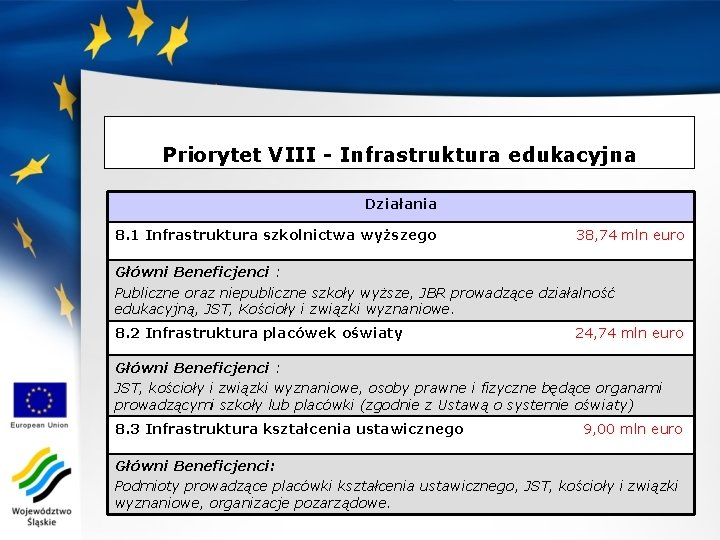 Priorytet VIII - Infrastruktura edukacyjna

| Działania | |
|---|---|
| 8.1 Infrastruktura szkolnictwa wyższego | 38,74 mln euro |
| Główni Beneficjenci : Publiczne oraz niepubliczne szkoły wyższe, JBR prowadzące działalność edukacyjną, JST, Kościoły i związki wyznaniowe. | |
| 8.2 Infrastruktura placówek oświaty | 24,74 mln euro |
| Główni Beneficjenci : JST, kościoły i związki wyznaniowe, osoby prawne i fizyczne będące organami prowadzącymi szkoły lub placówki (zgodnie z Ustawą o systemie oświaty) | |
| 8.3 Infrastruktura kształcenia ustawicznego | 9,00 mln euro |
| Główni Beneficjenci: Podmioty prowadzące placówki kształcenia ustawicznego, JST, kościoły i związki wyznaniowe, organizacje pozarządowe. | |

European Union

Województwo Śląskie